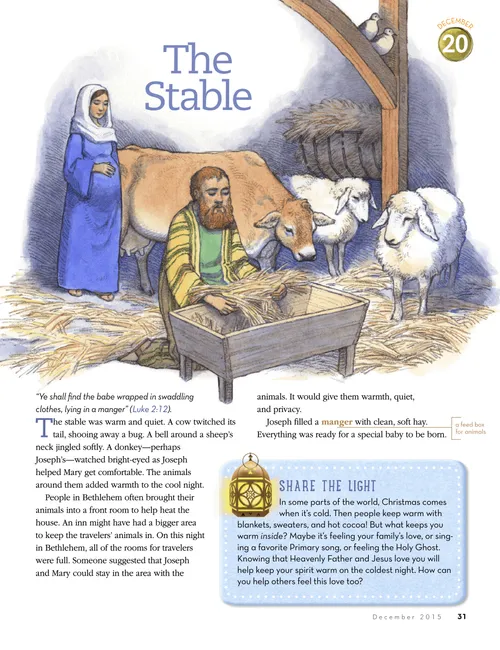 DECEMBER
20

The Stable

"Ye shall find the babe wrapped in swaddling clothes, lying in a manger" (Luke 2:12).

The stable was warm and quiet. A cow twitched its tail, shooing away a bug. A bell around a sheep's neck jingled softly. A donkey—perhaps Joseph's—watched bright-eyed as Joseph helped Mary get comfortable. The animals around them added warmth to the cool night.

People in Bethlehem often brought their animals into a front room to help heat the house. An inn might have had a bigger area to keep the travelers' animals in. On this night in Bethlehem, all of the rooms for travelers were full. Someone suggested that Joseph and Mary could stay in the area with the animals. It would give them warmth, quiet, and privacy.

Joseph filled a manger with clean, soft hay. Everything was ready for a special baby to be born.

a feed box for animals

SHARE THE LIGHT
In some parts of the world, Christmas comes when it's cold. Then people keep warm with blankets, sweaters, and hot cocoa! But what keeps you warm inside? Maybe it's feeling your family's love, or singing a favorite Primary song, or feeling the Holy Ghost. Knowing that Heavenly Father and Jesus love you will help keep your spirit warm on the coldest night. How can you help others feel this love too?

December 2015 31